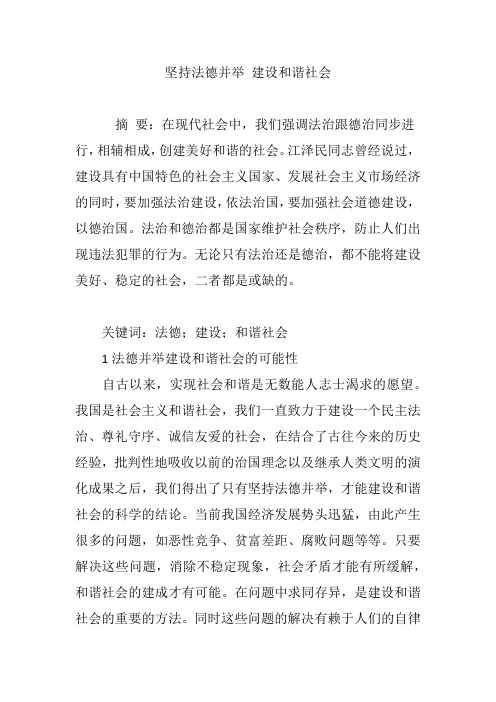 坚持法德并举 建设和谐社会

摘 要：在现代社会中，我们强调法治跟德治同步进行，相辅相成，创建美好和谐的社会。江泽民同志曾经说过，建设具有中国特色的社会主义国家、发展社会主义市场经济的同时，要加强法治建设，依法治国，要加强社会道德建设，以德治国。法治和德治都是国家维护社会秩序，防止人们出现违法犯罪的行为。无论只有法治还是德治，都不能将建设美好、稳定的社会，二者都是或缺的。

关键词：法德；建设；和谐社会

1 法德并举建设和谐社会的可能性

自古以来，实现社会和谐是无数能人志士渴求的愿望。我国是社会主义和谐社会，我们一直致力于建设一个民主法治、尊礼守序、诚信友爱的社会，在结合了古往今来的历史经验，批判性地吸收以前的治国理念以及继承人类文明的演化成果之后，我们得出了只有坚持法德并举，才能建设和谐社会的科学的结论。当前我国经济发展势头迅猛，由此产生很多的问题，如恶性竞争、贫富差距、腐败问题等等。只要解决这些问题，消除不稳定现象，社会矛盾才能有所缓解，和谐社会的建成才有可能。在问题中求同存异，是建设和谐社会的重要的方法。同时这些问题的解决有赖于人们的自律